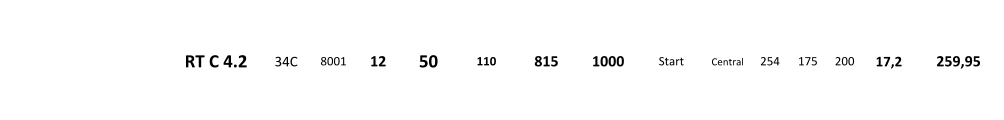 RT C 4.2 34C 8001 12 50 110 815 1000 Start Central 254 175 200 17,2 259,95